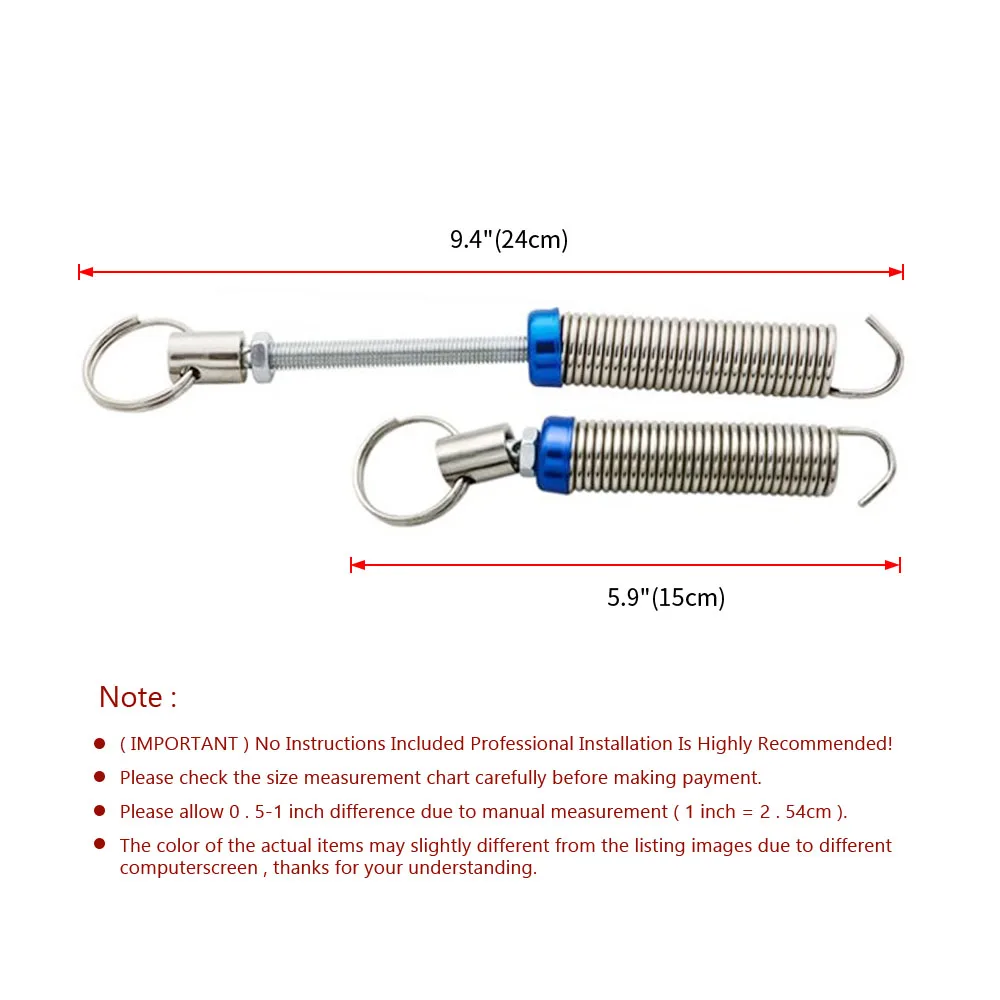 9.4"(24cm)

5.9"(15cm)

Note :

• ( IMPORTANT ) No Instructions Included Professional Installation Is Highly Recommended!
• Please check the size measurement chart carefully before making payment.
• Please allow 0 . 5-1 inch difference due to manual measurement ( 1 inch = 2 . 54cm ).
• The color of the actual items may slightly different from the listing images due to different computerscreen , thanks for your understanding.